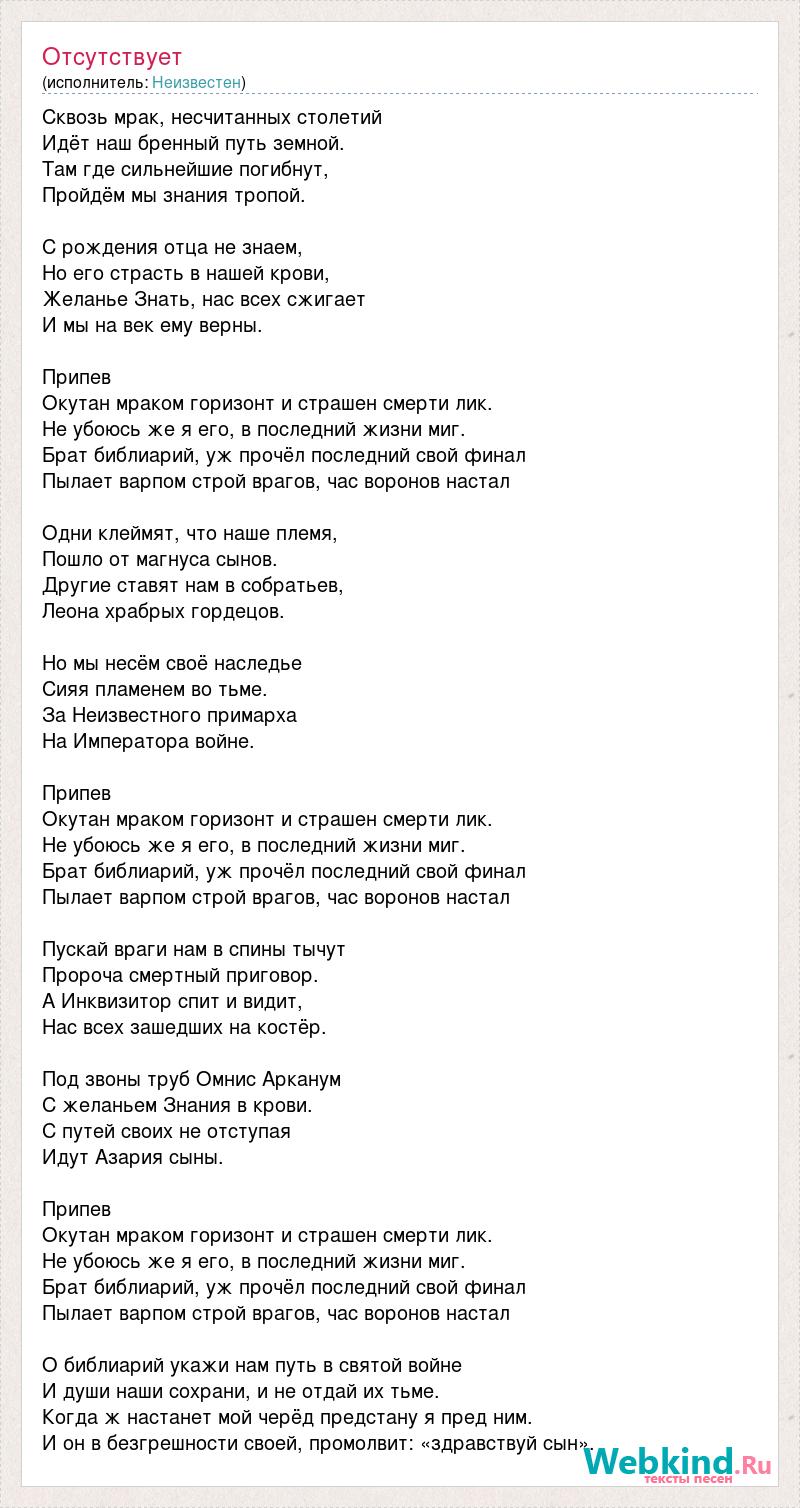 Отсутствует
(исполнитель: Неизвестен)

Сквозь мрак, несчитанных столетий
Идёт наш бренный путь земной.
Там где сильнейшие погибнут,
Пройдём мы знания тропой.

С рождения отца не знаем,
Но его страсть в нашей крови,
Желанье Знать, нас всех сжигает
И мы на век ему верны.

Припев
Окутан мраком горизонт и страшен смерти лик.
Не убоюсь же я его, в последний жизни миг.
Брат библиарий, уж прочёл последний свой финал
Пылает варпом строй врагов, час воронов настал

Одни клеймят, что наше племя,
Пошло от магнуса сынов.
Другие ставят нам в собратьев,
Леона храбрых гордецов.

Но мы несём своё наследье
Сияя пламенем во тьме.
За Неизвестного примарха
На Императора войне.

Припев
Окутан мраком горизонт и страшен смерти лик.
Не убоюсь же я его, в последний жизни миг.
Брат библиарий, уж прочёл последний свой финал
Пылает варпом строй врагов, час воронов настал

Пускай враги нам в спины тычут
Пророча смертный приговор.
А Инквизитор спит и видит,
Нас всех зашедших на костёр.

Под звоны труб Омнис Арканум
С желаньем Знания в крови.
С путей своих не отступая
Идут Азария сыны.

Припев
Окутан мраком горизонт и страшен смерти лик.
Не убоюсь же я его, в последний жизни миг.
Брат библиарий, уж прочёл последний свой финал
Пылает варпом строй врагов, час воронов настал

О библиарий укажи нам путь в святой войне
И души наши сохрани, и не отдай их тьме.
Когда ж настанет мой черёд предстану я пред ним.
И он в безгрешности своей, промолвит: «здравствуй сын».

Webkind.Ru
тексты песен